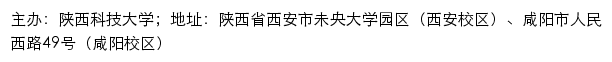 主办：陕西科技大学；地址：陕西省西安市未央大学园区（西安校区）、咸阳市人民西路49号（咸阳校区）